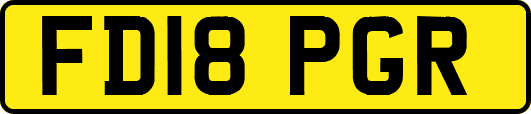 FD18 PGR